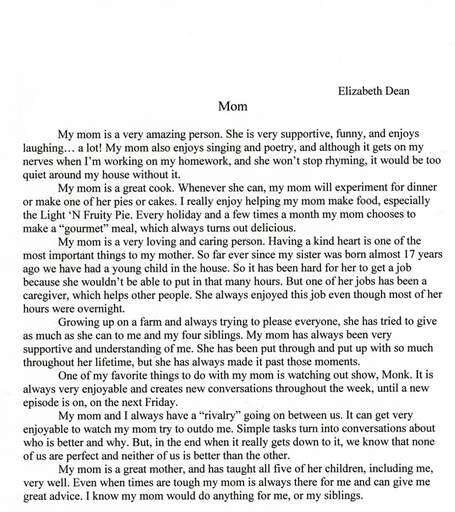 Elizabeth Dean

Mom

My mom is a very amazing person. She is very supportive, funny, and enjoys laughing… a lot! My mom also enjoys singing and poetry, and although it gets on my nerves when I'm working on my homework, and she won't stop rhyming, it would be too quiet around my house without it.

My mom is a great cook. Whenever she can, my mom will experiment for dinner or make one of her pies or cakes. I really enjoy helping my mom make food, especially the Light 'N Fruity Pie. Every holiday and a few times a month my mom chooses to make a "gourmet" meal, which always turns out delicious.

My mom is a very loving and caring person. Having a kind heart is one of the most important things to my mother. So far ever since my sister was born almost 17 years ago we have had a young child in the house. So it has been hard for her to get a job because she wouldn't be able to put in that many hours. But one of her jobs has been a caregiver, which helps other people. She always enjoyed this job even though most of her hours were overnight.

Growing up on a farm and always trying to please everyone, she has tried to give as much as she can to me and my four siblings. My mom has always been very supportive and understanding of me. She has been put through and put up with so much throughout her lifetime, but she has always made it past those moments.

One of my favorite things to do with my mom is watching out show, Monk. It is always very enjoyable and creates new conversations throughout the week, until a new episode is on, on the next Friday.

My mom and I always have a "rivalry" going on between us. It can get very enjoyable to watch my mom try to outdo me. Simple tasks turn into conversations about who is better and why. But, in the end when it really gets down to it, we know that none of us are perfect and neither of us is better than the other.

My mom is a great mother, and has taught all five of her children, including me, very well. Even when times are tough my mom is always there for me and can give me great advice. I know my mom would do anything for me, or my siblings.